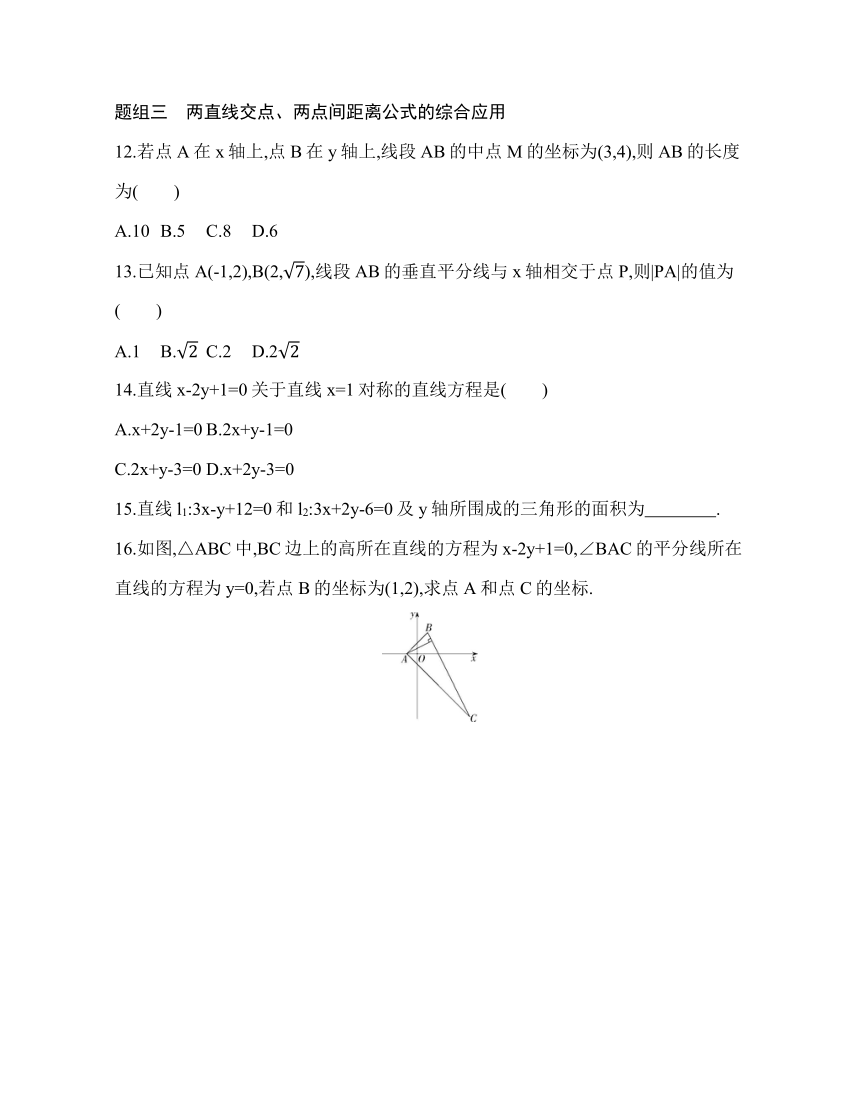 题组三　两直线交点、两点间距离公式的综合应用

12.若点 A 在 x 轴上,点 B 在 y 轴上,线段 AB 的中点 M 的坐标为(3,4),则 AB 的长度为(　　)

A.10　B.5　C.8　D.6

13.已知点 A(-1,2),B(2,$\sqrt{7}$),线段 AB 的垂直平分线与 x 轴相交于点 P,则|PA|的值为(　　)

A.1　B.$\sqrt{2}$　C.2　D.2$\sqrt{2}$

14.直线 x-2y+1=0 关于直线 x=1 对称的直线方程是(　　)

A.x+2y-1=0 B.2x+y-1=0

C.2x+y-3=0 D.x+2y-3=0

15.直线 $l_1$:3x-y+12=0 和 $l_2$:3x+2y-6=0 及 y 轴所围成的三角形的面积为________.

16.如图,△ABC 中,BC 边上的高所在直线的方程为 x-2y+1=0,∠BAC 的平分线所在直线的方程为 y=0,若点 B 的坐标为(1,2),求点 A 和点 C 的坐标.

y
B
A
O
x
C